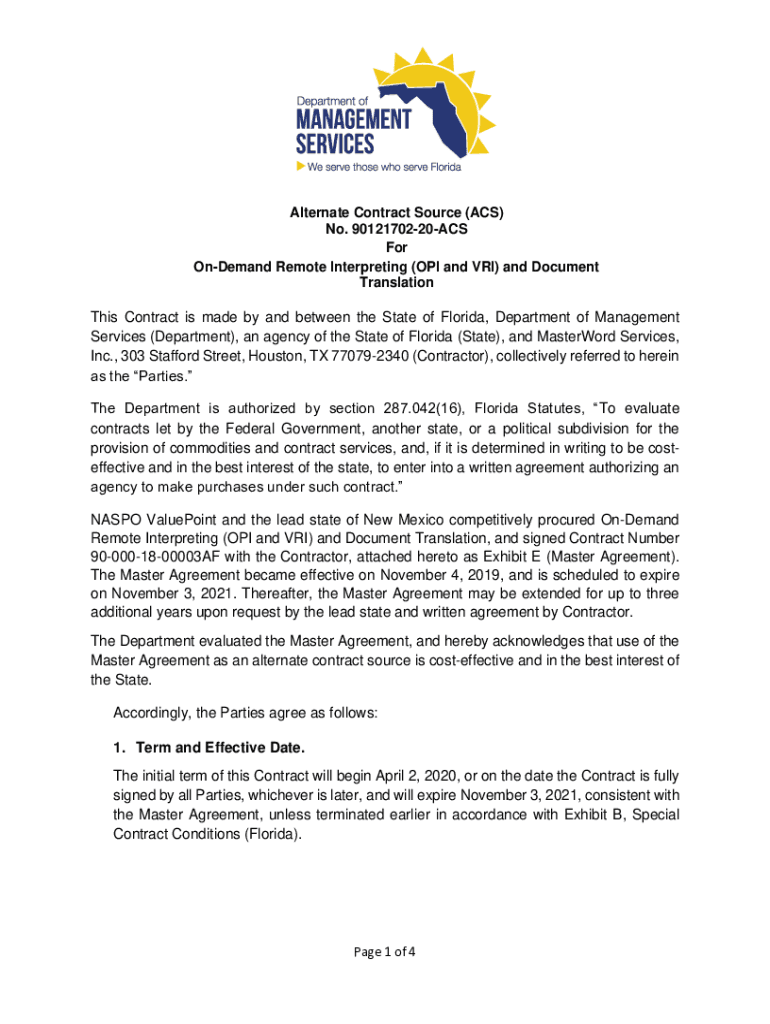 Department of
MANAGEMENT
SERVICES
We serve those who serve Florida

Alternate Contract Source (ACS)
No. 90121702-20-ACS
For
On-Demand Remote Interpreting (OPI and VRI) and Document Translation

This Contract is made by and between the State of Florida, Department of Management Services (Department), an agency of the State of Florida (State), and MasterWord Services, Inc., 303 Stafford Street, Houston, TX 77079-2340 (Contractor), collectively referred to herein as the "Parties."

The Department is authorized by section 287.042(16), Florida Statutes, "To evaluate contracts let by the Federal Government, another state, or a political subdivision for the provision of commodities and contract services, and, if it is determined in writing to be cost-effective and in the best interest of the state, to enter into a written agreement authorizing an agency to make purchases under such contract."

NASPO ValuePoint and the lead state of New Mexico competitively procured On-Demand Remote Interpreting (OPI and VRI) and Document Translation, and signed Contract Number 90-000-18-00003AF with the Contractor, attached hereto as Exhibit E (Master Agreement). The Master Agreement became effective on November 4, 2019, and is scheduled to expire on November 3, 2021. Thereafter, the Master Agreement may be extended for up to three additional years upon request by the lead state and written agreement by Contractor.

The Department evaluated the Master Agreement, and hereby acknowledges that use of the Master Agreement as an alternate contract source is cost-effective and in the best interest of the State.

Accordingly, the Parties agree as follows:

1. Term and Effective Date.

The initial term of this Contract will begin April 2, 2020, or on the date the Contract is fully signed by all Parties, whichever is later, and will expire November 3, 2021, consistent with the Master Agreement, unless terminated earlier in accordance with Exhibit B, Special Contract Conditions (Florida).

Page 1 of 4